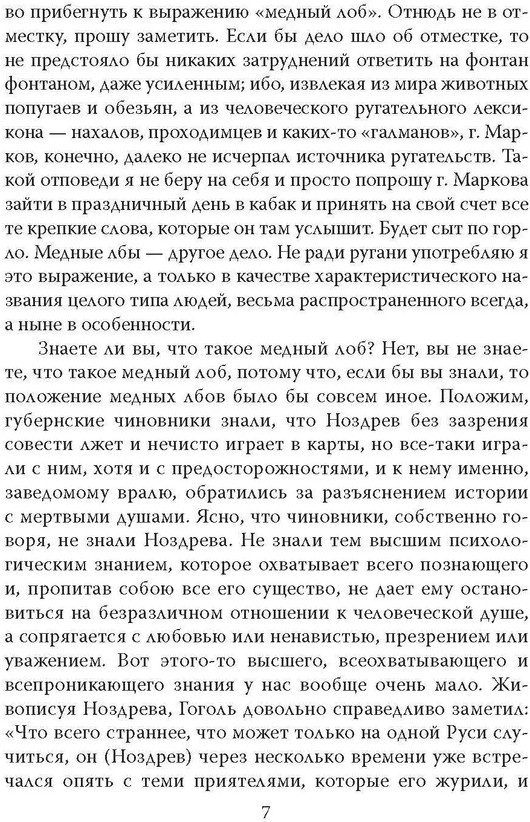 во прибегнуть к выражению «медный лоб». Отнюдь не в отместку, прошу заметить. Если бы дело шло об отместке, то не предстояло бы никаких затруднений ответить на фонтан фонтаном, даже усиленным; ибо, извлекая из мира животных попугаев и обезьян, а из человеческого ругательного лексикона — нахалов, проходимцев и каких-то «галманов», г. Марков, конечно, далеко не исчерпал источника ругательств. Такой отповеди я не беру на себя и просто попрошу г. Маркова зайти в праздничный день в кабак и принять на свой счет все те крепкие слова, которые он там услышит. Будет сыт по горло. Медные лбы — другое дело. Не ради ругани употребляю я это выражение, а только в качестве характеристического названия целого типа людей, весьма распространенного всегда, а ныне в особенности.

Знаете ли вы, что такое медный лоб? Нет, вы не знаете, что такое медный лоб, потому что, если бы вы знали, то положение медных лбов было бы совсем иное. Положим, губернские чиновники знали, что Ноздрев без зазрения совести лжет и нечисто играет в карты, но все-таки играли с ним, хотя и с предосторожностями, и к нему именно, заведомому вралю, обратились за разъяснением истории с мертвыми душами. Ясно, что чиновники, собственно говоря, не знали Ноздрева. Не знали тем высшим психологическим знанием, которое охватывает всего познающего и, пропитав собою все его существо, не дает ему остановиться на безразличном отношении к человеческой душе, а сопрягается с любовью или ненавистью, презрением или уважением. Вот этого-то высшего, всеохватывающего и всепроникающего знания у нас вообще очень мало. Живописуя Ноздрева, Гоголь довольно справедливо заметил: «Что всего страннее, что может только на одной Руси случиться, он (Ноздрев) через несколько времени уже встречался опять с теми приятелями, которые его журили, и

7